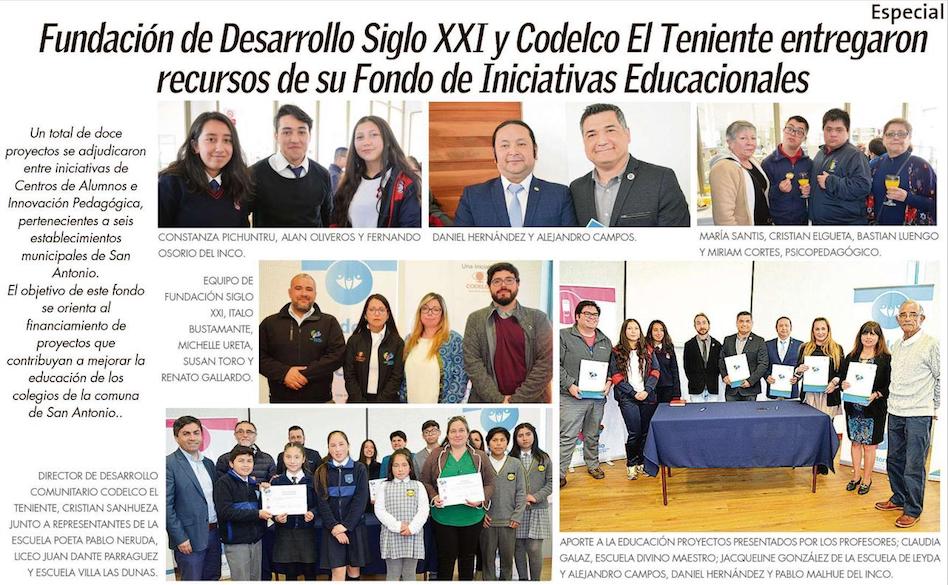 Especial

Fundación de Desarrollo Siglo XXI y Codelco El Teniente entregaron recursos de su Fondo de Iniciativas Educacionales

Un total de doce proyectos se adjudicaron entre iniciativas de Centros de Alumnos e Innovación Pedagógica, pertenecientes a seis establecimientos municipales de San Antonio.

El objetivo de este fondo se orienta al financiamiento de proyectos que contribuyan a mejorar la educación de los colegios de la comuna de San Antonio..

CONSTANZA PICHUNTRU, ALAN OLIVEROS Y FERNANDO OSORIO DEL INCO.

DANIEL HERNÁNDEZ Y ALEJANDRO CAMPOS.

MARÍA SANTIS, CRISTIAN ELGUETA, BASTIAN LUENGO Y MIRIAM CORTES, PSICOPEDAGÓGICO.

EQUIPO DE FUNDACIÓN SIGLO XXI, ITALO BUSTAMANTE, MICHELLE URETA, SUSAN TORO Y RENATO GALLARDO.

DIRECTOR DE DESARROLLO COMUNITARIO CODELCO EL TENIENTE, CRISTIAN SANHUEZA JUNTO A REPRESENTANTES DE LA ESCUELA POETA PABLO NERUDA, LICEO JUAN DANTE PARRAGUEZ Y ESCUELA VILLA LAS DUNAS.

APORTE A LA EDUCACIÓN PROYECTOS PRESENTADOS POR LOS PROFESORES; CLAUDIA GALAZ, ESCUELA DIVINO MAESTRO; JACQUELINE GONZÁLEZ DE LA ESCUELA DE LEYDA Y ALEJANDRO CAMPOS, DANIEL HERNÁNDEZ Y PABLO MALHUE DEL INCO.